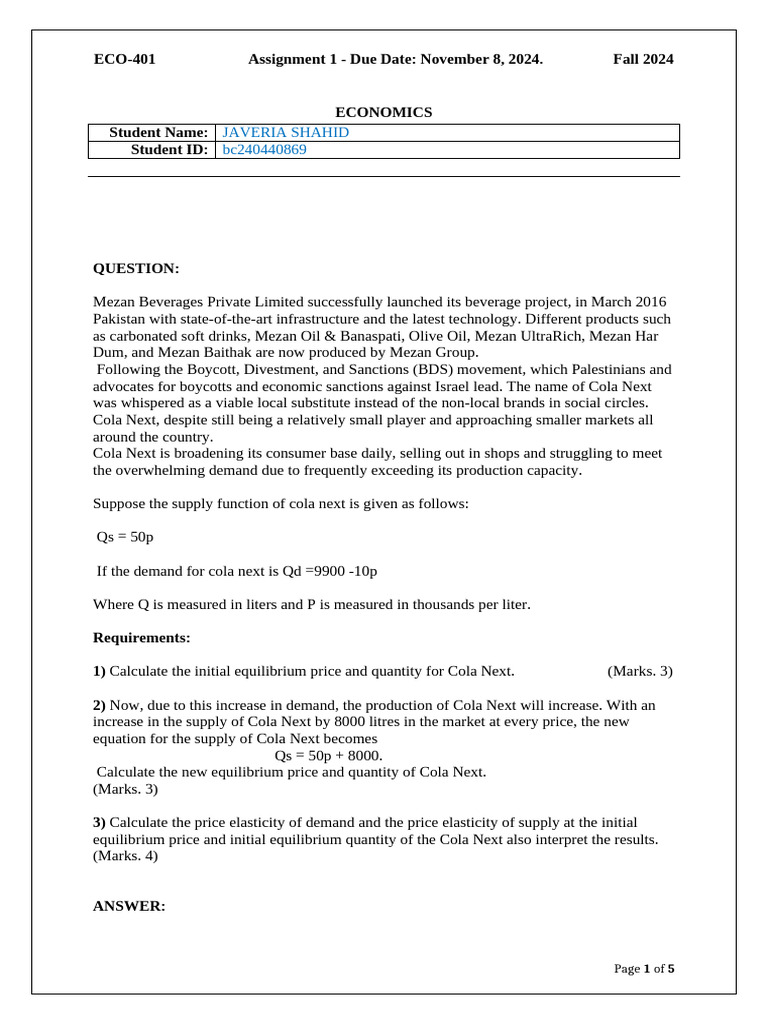 ECO-401 Assignment 1 - Due Date: November 8, 2024. Fall 2024

ECONOMICS

| Student Name: | JAVERIA SHAHID |
|---|---|
| Student ID: | bc240440869 |

QUESTION:

Mezan Beverages Private Limited successfully launched its beverage project, in March 2016 Pakistan with state-of-the-art infrastructure and the latest technology. Different products such as carbonated soft drinks, Mezan Oil & Banaspati, Olive Oil, Mezan UltraRich, Mezan Har Dum, and Mezan Baithak are now produced by Mezan Group.
Following the Boycott, Divestment, and Sanctions (BDS) movement, which Palestinians and advocates for boycotts and economic sanctions against Israel lead. The name of Cola Next was whispered as a viable local substitute instead of the non-local brands in social circles. Cola Next, despite still being a relatively small player and approaching smaller markets all around the country.
Cola Next is broadening its consumer base daily, selling out in shops and struggling to meet the overwhelming demand due to frequently exceeding its production capacity.

Suppose the supply function of cola next is given as follows:

Qs = 50p

If the demand for cola next is Qd =9900 -10p

Where Q is measured in liters and P is measured in thousands per liter.

Requirements:

1) Calculate the initial equilibrium price and quantity for Cola Next. (Marks. 3)

2) Now, due to this increase in demand, the production of Cola Next will increase. With an increase in the supply of Cola Next by 8000 litres in the market at every price, the new equation for the supply of Cola Next becomes
Qs = 50p + 8000.
Calculate the new equilibrium price and quantity of Cola Next.
(Marks. 3)

3) Calculate the price elasticity of demand and the price elasticity of supply at the initial equilibrium price and initial equilibrium quantity of the Cola Next also interpret the results.
(Marks. 4)

ANSWER:

Page 1 of 5